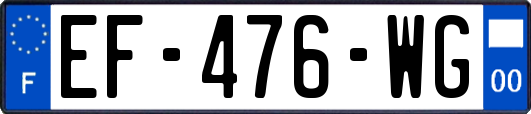 F
EF-476-WG
00